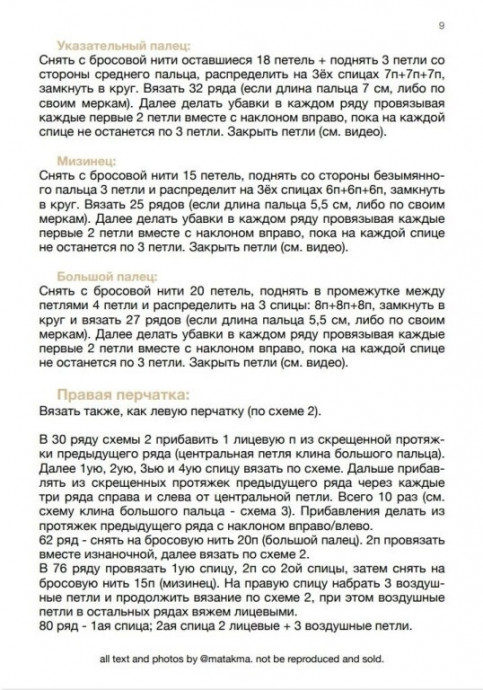 9

Указательный палец:
Снять с бросовой нити оставшиеся 18 петель + поднять 3 петли со стороны среднего пальца, распределить на 3ёх спицах 7п+7п+7п, замкнуть в круг. Вязать 32 ряда (если длина пальца 7 см, либо по своим меркам). Далее делать убавки в каждом ряду провязывая каждые первые 2 петли вместе с наклоном вправо, пока на каждой спице не останется по 3 петли. Закрыть петли (см. видео).

Мизинец:
Снять с бросовой нити 15 петель, поднять со стороны безымянного пальца 3 петли и распределит на 3ёх спицах 6п+6п+6п, замкнуть в круг. Вязать 25 рядов (если длина пальца 5,5 см, либо по своим меркам). Далее делать убавки в каждом ряду провязывая каждые первые 2 петли вместе с наклоном вправо, пока на каждой спице не останется по 3 петли. Закрыть петли (см. видео).

Большой палец:
Снять с бросовой нити 20 петель, поднять в промежутке между петлями 4 петли и распределить на 3 спицы: 8п+8п+8п, замкнуть в круг и вязать 27 рядов (если длина пальца 5,5 см, либо по своим меркам). Далее делать убавки в каждом ряду провязывая каждые первые 2 петли вместе с наклоном вправо, пока на каждой спице не останется по 3 петли. Закрыть петли (см. видео).

Правая перчатка:
Вязать также, как левую перчатку (по схеме 2).

В 30 ряду схемы 2 прибавить 1 лицевую п из скрещенной протяжки предыдущего ряда (центральная петля клина большого пальца). Далее 1ую, 2ую, 3ью и 4ую спицу вязать по схеме. Дальше прибавлять из скрещенных протяжек предыдущего ряда через каждые три ряда справа и слева от центральной петли. Всего 10 раз (см. схему клина большого пальца - схема 3). Прибавления делать из протяжек предыдущего ряда с наклоном вправо/влево.
62 ряд - снять на бросовую нить 20п (большой палец). 2п провязать вместе изнаночной, далее вязать по схеме 2.
В 76 ряду провязать 1ую спицу, 2п со 2ой спицы, затем снять на бросовую нить 15п (мизинец). На правую спицу набрать 3 воздушные петли и продолжить вязание по схеме 2, при этом воздушные петли в остальных рядах вяжем лицевыми.
80 ряд - 1ая спица; 2ая спица 2 лицевые + 3 воздушные петли.

all text and photos by @matakma. not be reproduced and sold.